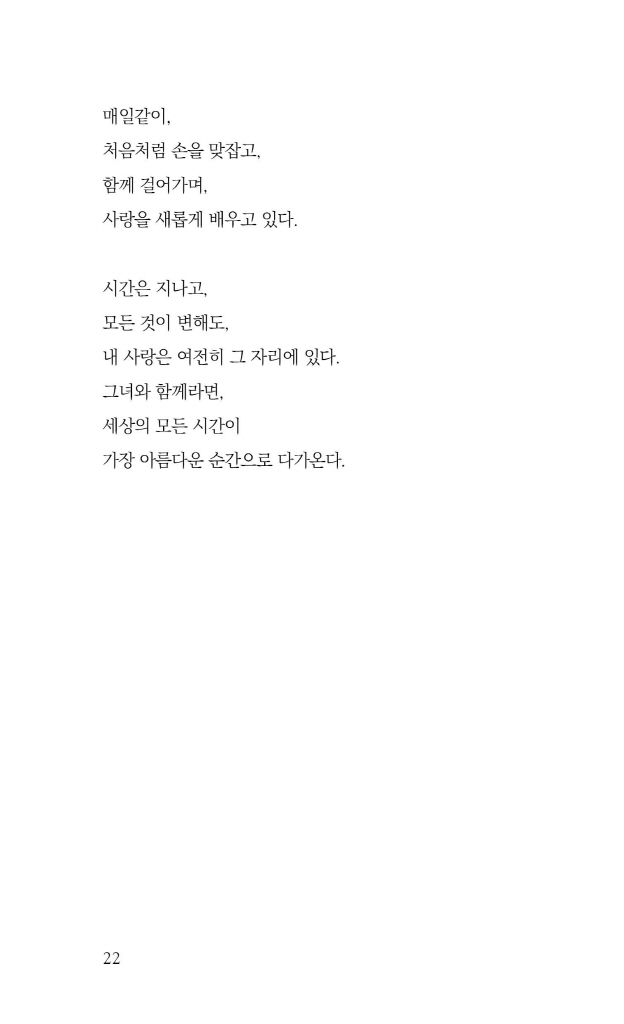 매일같이,
처음처럼 손을 맞잡고,
함께 걸어가며,
사랑을 새롭게 배우고 있다.

시간은 지나고,
모든 것이 변해도,
내 사랑은 여전히 그 자리에 있다.
그녀와 함께라면,
세상의 모든 시간이
가장 아름다운 순간으로 다가온다.

22